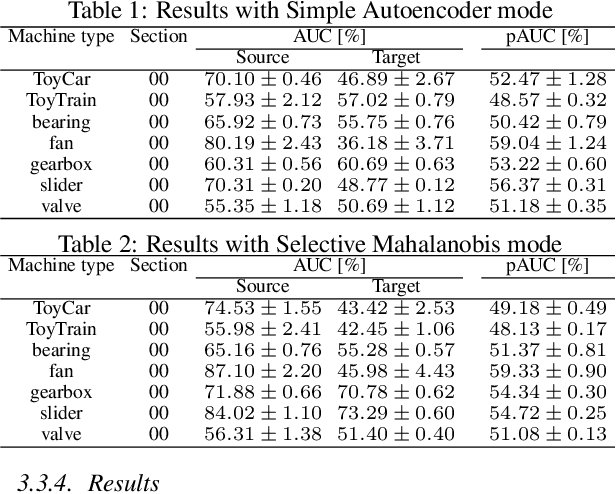 Table 1: Results with Simple Autoencoder mode

| Machine type | Section | AUC [%] Source | AUC [%] Target | pAUC [%] |
|---|---|---|---|---|
| ToyCar | 00 | $70.10 \pm 0.46$ | $46.89 \pm 2.67$ | $52.47 \pm 1.28$ |
| ToyTrain | 00 | $57.93 \pm 2.12$ | $57.02 \pm 0.79$ | $48.57 \pm 0.32$ |
| bearing | 00 | $65.92 \pm 0.73$ | $55.75 \pm 0.76$ | $50.42 \pm 0.79$ |
| fan | 00 | $80.19 \pm 2.43$ | $36.18 \pm 3.71$ | $59.04 \pm 1.24$ |
| gearbox | 00 | $60.31 \pm 0.56$ | $60.69 \pm 0.63$ | $53.22 \pm 0.60$ |
| slider | 00 | $70.31 \pm 0.20$ | $48.77 \pm 0.12$ | $56.37 \pm 0.31$ |
| valve | 00 | $55.35 \pm 1.18$ | $50.69 \pm 1.12$ | $51.18 \pm 0.35$ |

Table 2: Results with Selective Mahalanobis mode

| Machine type | Section | AUC [%] Source | AUC [%] Target | pAUC [%] |
|---|---|---|---|---|
| ToyCar | 00 | $74.53 \pm 1.55$ | $43.42 \pm 2.53$ | $49.18 \pm 0.49$ |
| ToyTrain | 00 | $55.98 \pm 2.41$ | $42.45 \pm 1.06$ | $48.13 \pm 0.17$ |
| bearing | 00 | $65.16 \pm 0.76$ | $55.28 \pm 0.57$ | $51.37 \pm 0.81$ |
| fan | 00 | $87.10 \pm 2.20$ | $45.98 \pm 4.43$ | $59.33 \pm 0.90$ |
| gearbox | 00 | $71.88 \pm 0.66$ | $70.78 \pm 0.62$ | $54.34 \pm 0.30$ |
| slider | 00 | $84.02 \pm 1.10$ | $73.29 \pm 0.60$ | $54.72 \pm 0.25$ |
| valve | 00 | $56.31 \pm 1.38$ | $51.40 \pm 0.40$ | $51.08 \pm 0.13$ |

3.3.4. Results